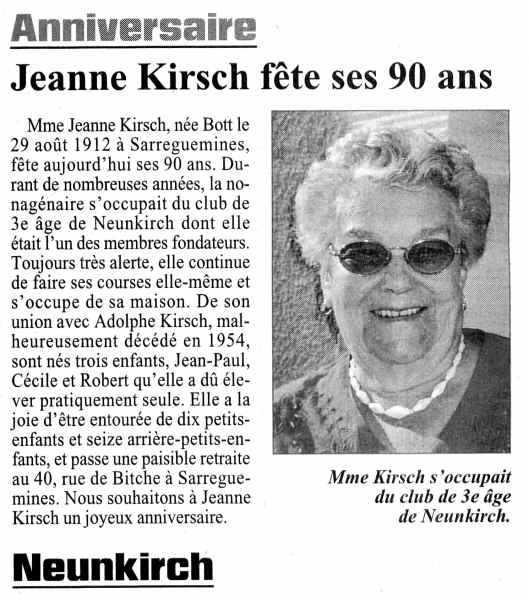 Anniversaire

Jeanne Kirsch fête ses 90 ans

Mme Jeanne Kirsch, née Bott le 29 août 1912 à Sarreguemines, fête aujourd'hui ses 90 ans. Durant de nombreuses années, la nonagénaire s'occupait du club de 3e âge de Neunkirch dont elle était l'un des membres fondateurs. Toujours très alerte, elle continue de faire ses courses elle-même et s'occupe de sa maison. De son union avec Adolphe Kirsch, malheureusement décédé en 1954, sont nés trois enfants, Jean-Paul, Cécile et Robert qu'elle a dû élever pratiquement seule. Elle a la joie d'être entourée de dix petits-enfants et seize arrière-petits-enfants, et passe une paisible retraite au 40, rue de Bitche à Sarreguemines. Nous souhaitons à Jeanne Kirsch un joyeux anniversaire.

Mme Kirsch s'occupait du club de 3e âge de Neunkirch.

Neunkirch